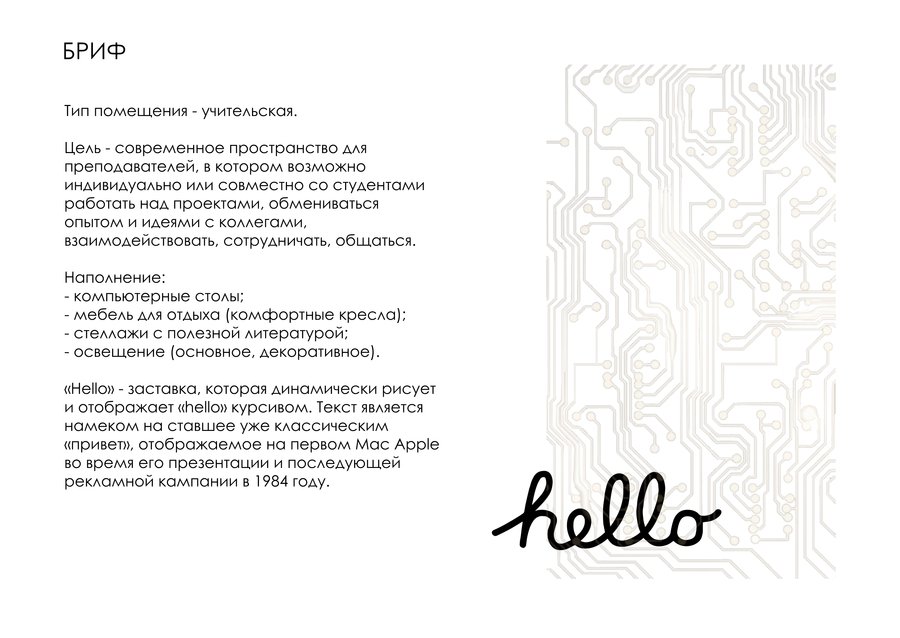 БРИФ

Тип помещения - учительская.

Цель - современное пространство для преподавателей, в котором возможно индивидуально или совместно со студентами работать над проектами, обмениваться опытом и идеями с коллегами, взаимодействовать, сотрудничать, общаться.

Наполнение:
- компьютерные столы;
- мебель для отдыха (комфортные кресла);
- стеллажи с полезной литературой;
- освещение (основное, декоративное).

«Hello» - заставка, которая динамически рисует и отображает «hello» курсивом. Текст является намеком на ставшее уже классическим «привет», отображаемое на первом Mac Apple во время его презентации и последующей рекламной кампании в 1984 году.

hello